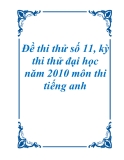 Đề thi thử số 11, kỳ thi thử đại học năm 2010 môn thi tiếng anh